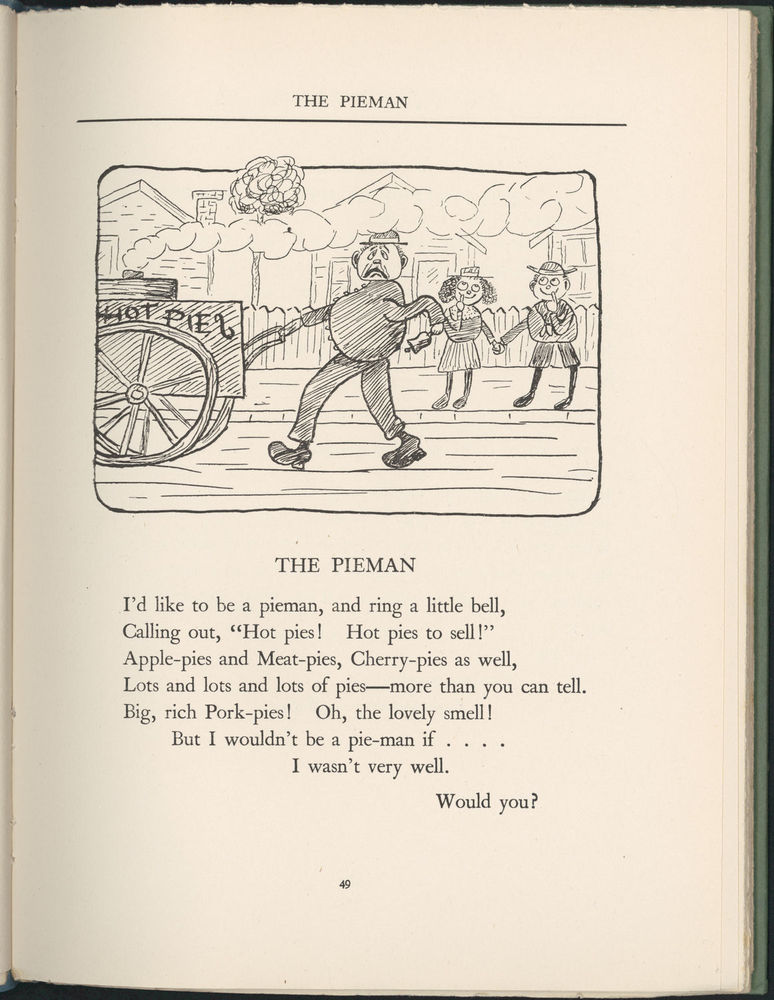 THE PIEMAN

HOT PIES

THE PIEMAN

I'd like to be a pieman, and ring a little bell,
Calling out, "Hot pies! Hot pies to sell!"
Apple-pies and Meat-pies, Cherry-pies as well,
Lots and lots and lots of pies—more than you can tell.
Big, rich Pork-pies! Oh, the lovely smell!
But I wouldn't be a pie-man if . . . .
I wasn't very well.

Would you?

49